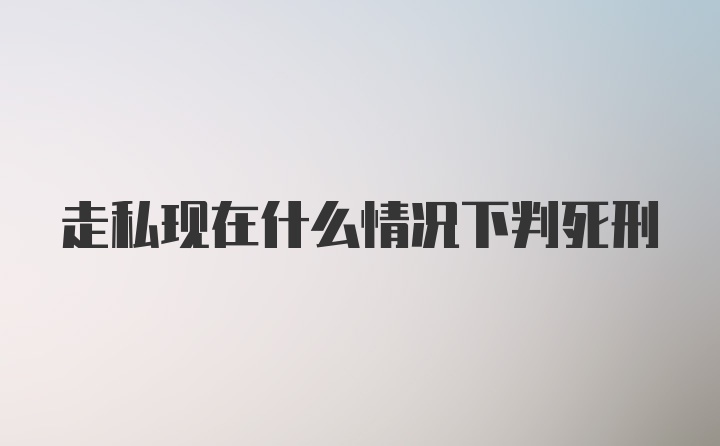 走私现在什么情况下判死刑